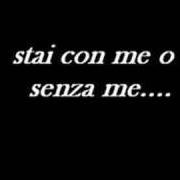 stai con me o senza me....